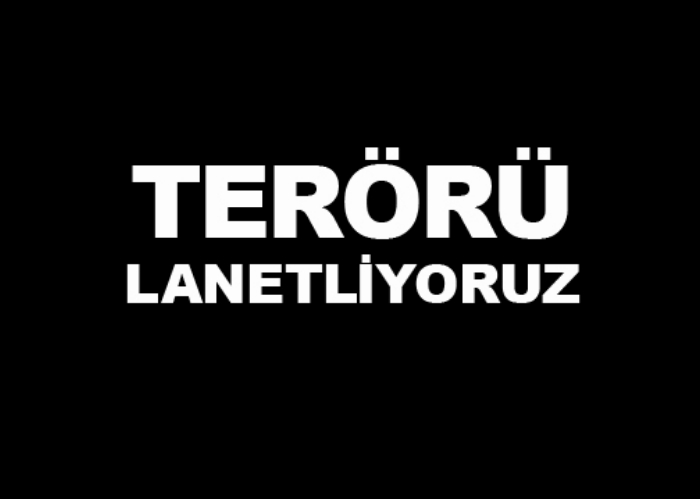 TERÖRÜ
LANETLİYORUZ